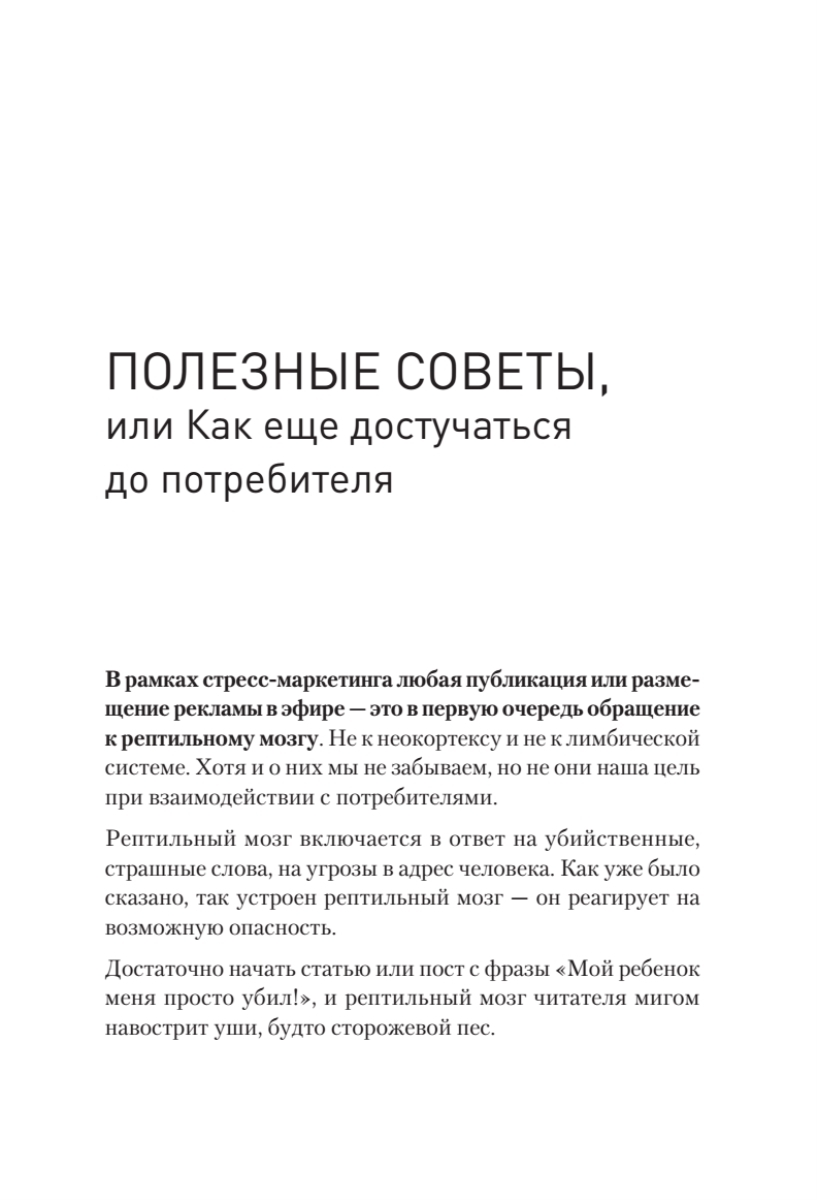 ПОЛЕЗНЫЕ СОВЕТЫ,
или Как еще достучаться до потребителя

В рамках стресс-маркетинга любая публикация или размещение рекламы в эфире — это в первую очередь обращение к рептильному мозгу. Не к неокортексу и не к лимбической системе. Хотя и о них мы не забываем, но не они наша цель при взаимодействии с потребителями.

Рептильный мозг включается в ответ на убийственные, страшные слова, на угрозы в адрес человека. Как уже было сказано, так устроен рептильный мозг — он реагирует на возможную опасность.

Достаточно начать статью или пост с фразы «Мой ребенок меня просто убил!», и рептильный мозг читателя мигом навострит уши, будто сторожевой пес.